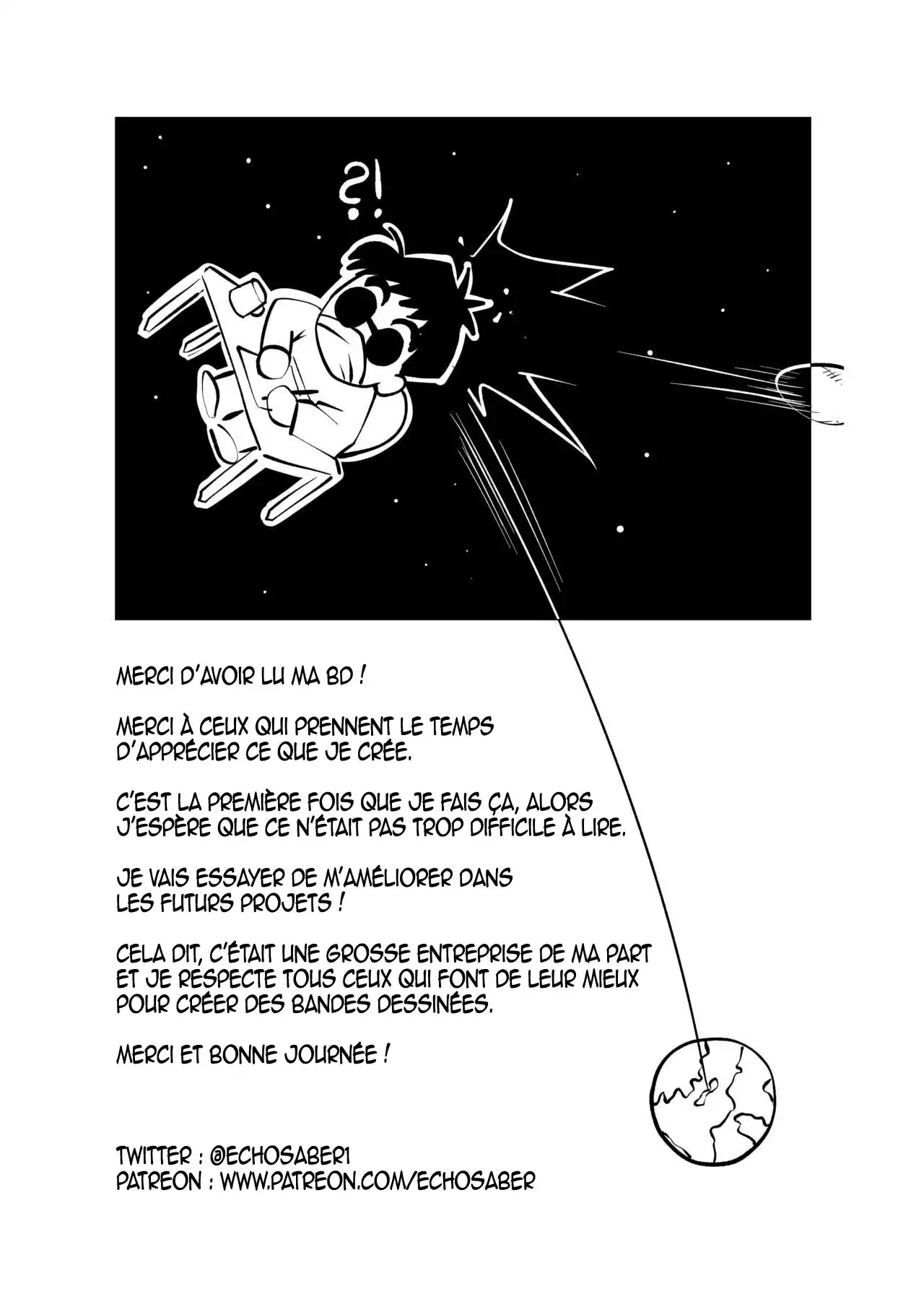 ?!

MERCI D'AVOIR LU MA BD !

MERCI À CEUX QUI PRENNENT LE TEMPS D'APPRÉCIER CE QUE JE CRÉE.

C'EST LA PREMIÈRE FOIS QUE JE FAIS ÇA, ALORS J'ESPÈRE QUE CE N'ÉTAIT PAS TROP DIFFICILE À LIRE.

JE VAIS ESSAYER DE M'AMÉLIORER DANS LES FUTURS PROJETS !

CELA DIT, C'ÉTAIT UNE GROSSE ENTREPRISE DE MA PART ET JE RESPECTE TOUS CEUX QUI FONT DE LEUR MIEUX POUR CRÉER DES BANDES DESSINÉES.

MERCI ET BONNE JOURNÉE !

TWITTER : @ECHOSABER1
PATREON : WWW.PATREON.COM/ECHOSABER